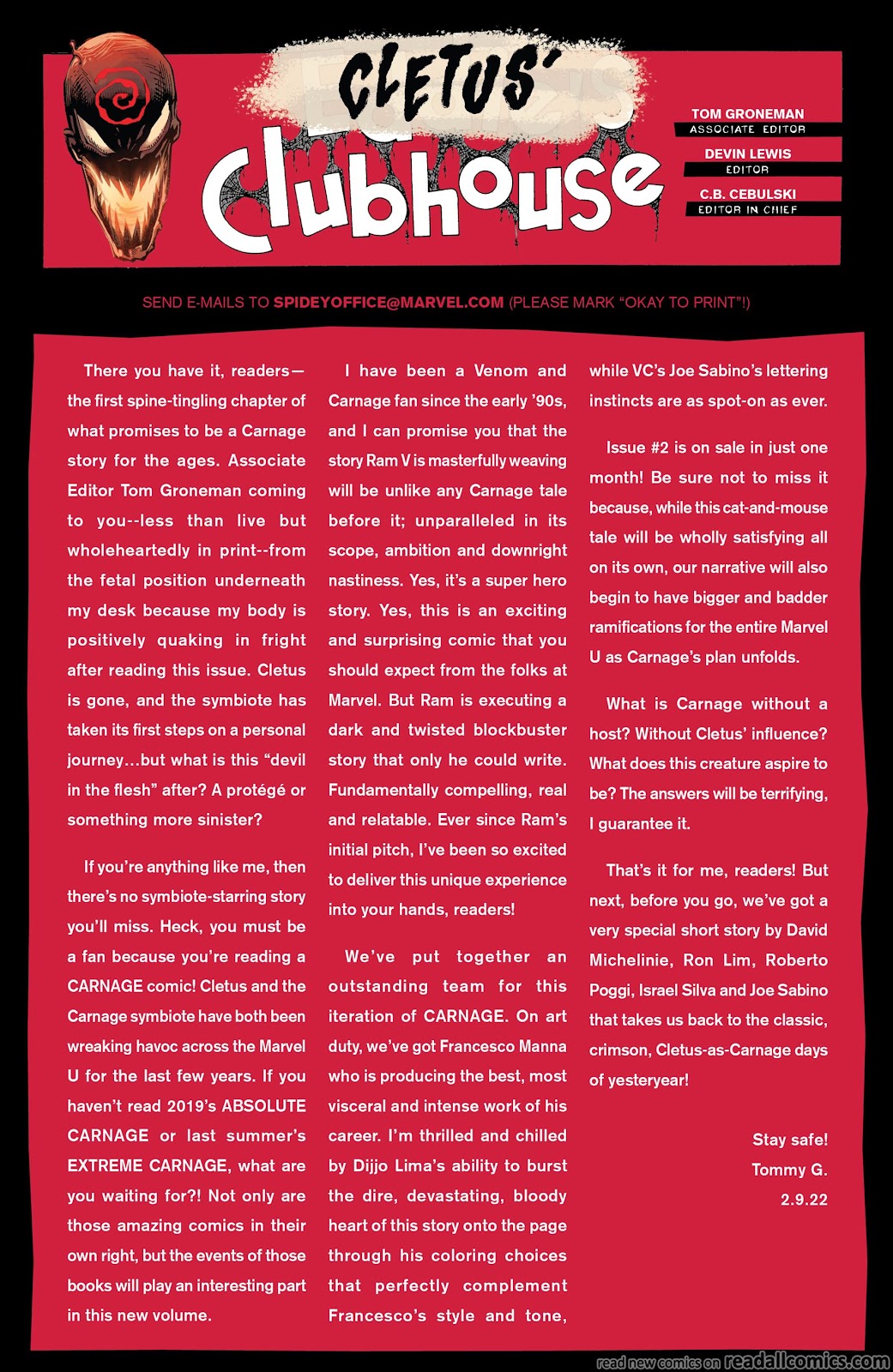 CLETUS'
Clubhouse

TOM GRONEMAN
ASSOCIATE EDITOR

DEVIN LEWIS
EDITOR

C.B. CEBULSKI
EDITOR IN CHIEF

SEND E-MAILS TO SPIDEYOFFICE@MARVEL.COM (PLEASE MARK "OKAY TO PRINT"!)

There you have it, readers—the first spine-tingling chapter of what promises to be a Carnage story for the ages. Associate Editor Tom Groneman coming to you--less than live but wholeheartedly in print--from the fetal position underneath my desk because my body is positively quaking in fright after reading this issue. Cletus is gone, and the symbiote has taken its first steps on a personal journey…but what is this "devil in the flesh" after? A protégé or something more sinister?

If you're anything like me, then there's no symbiote-starring story you'll miss. Heck, you must be a fan because you're reading a CARNAGE comic! Cletus and the Carnage symbiote have both been wreaking havoc across the Marvel U for the last few years. If you haven't read 2019's ABSOLUTE CARNAGE or last summer's EXTREME CARNAGE, what are you waiting for?! Not only are those amazing comics in their own right, but the events of those books will play an interesting part in this new volume.

I have been a Venom and Carnage fan since the early '90s, and I can promise you that the story Ram V is masterfully weaving will be unlike any Carnage tale before it; unparalleled in its scope, ambition and downright nastiness. Yes, it's a super hero story. Yes, this is an exciting and surprising comic that you should expect from the folks at Marvel. But Ram is executing a dark and twisted blockbuster story that only he could write. Fundamentally compelling, real and relatable. Ever since Ram's initial pitch, I've been so excited to deliver this unique experience into your hands, readers!

We've put together an outstanding team for this iteration of CARNAGE. On art duty, we've got Francesco Manna who is producing the best, most visceral and intense work of his career. I'm thrilled and chilled by Dijjo Lima's ability to burst the dire, devastating, bloody heart of this story onto the page through his coloring choices that perfectly complement Francesco's style and tone, while VC's Joe Sabino's lettering instincts are as spot-on as ever.

Issue #2 is on sale in just one month! Be sure not to miss it because, while this cat-and-mouse tale will be wholly satisfying all on its own, our narrative will also begin to have bigger and badder ramifications for the entire Marvel U as Carnage's plan unfolds.

What is Carnage without a host? Without Cletus' influence? What does this creature aspire to be? The answers will be terrifying, I guarantee it.

That's it for me, readers! But next, before you go, we've got a very special short story by David Michelinie, Ron Lim, Roberto Poggi, Israel Silva and Joe Sabino that takes us back to the classic, crimson, Cletus-as-Carnage days of yesteryear!

Stay safe!
Tommy G.
2.9.22

read new comics on readallcomics.com